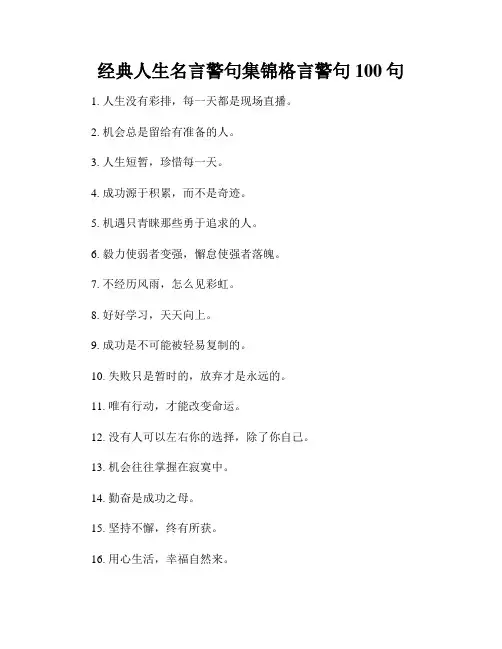 经典人生名言警句集锦格言警句 100 句

1. 人生没有彩排，每一天都是现场直播。

2. 机会总是留给有准备的人。

3. 人生短暂，珍惜每一天。

4. 成功源于积累，而不是奇迹。

5. 机遇只青睐那些勇于追求的人。

6. 毅力使弱者变强，懈怠使强者落魄。

7. 不经历风雨，怎么见彩虹。

8. 好好学习，天天向上。

9. 成功是不可能被轻易复制的。

10. 失败只是暂时的，放弃才是永远的。

11. 唯有行动，才能改变命运。

12. 没有人可以左右你的选择，除了你自己。

13. 机会往往掌握在寂寞中。

14. 勤奋是成功之母。

15. 坚持不懈，终有所获。

16. 用心生活，幸福自然来。